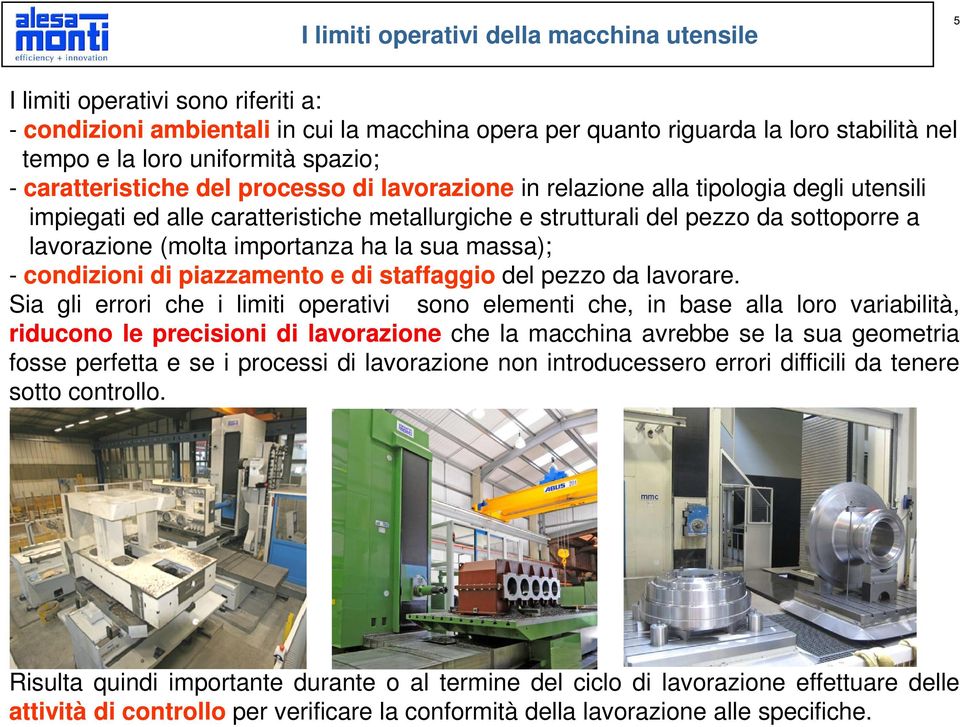 alesa monti
efficiency + innovation

I limiti operativi della macchina utensile

5

I limiti operativi sono riferiti a:
- condizioni ambientali in cui la macchina opera per quanto riguarda la loro stabilità nel tempo e la loro uniformità spazio;
- caratteristiche del processo di lavorazione in relazione alla tipologia degli utensili impiegati ed alle caratteristiche metallurgiche e strutturali del pezzo da sottoporre a lavorazione (molta importanza ha la sua massa);
- condizioni di piazzamento e di staffaggio del pezzo da lavorare.
Sia gli errori che i limiti operativi sono elementi che, in base alla loro variabilità, riducono le precisioni di lavorazione che la macchina avrebbe se la sua geometria fosse perfetta e se i processi di lavorazione non introducessero errori difficili da tenere sotto controllo.

ABUS

mmc

Risulta quindi importante durante o al termine del ciclo di lavorazione effettuare delle attività di controllo per verificare la conformità della lavorazione alle specifiche.